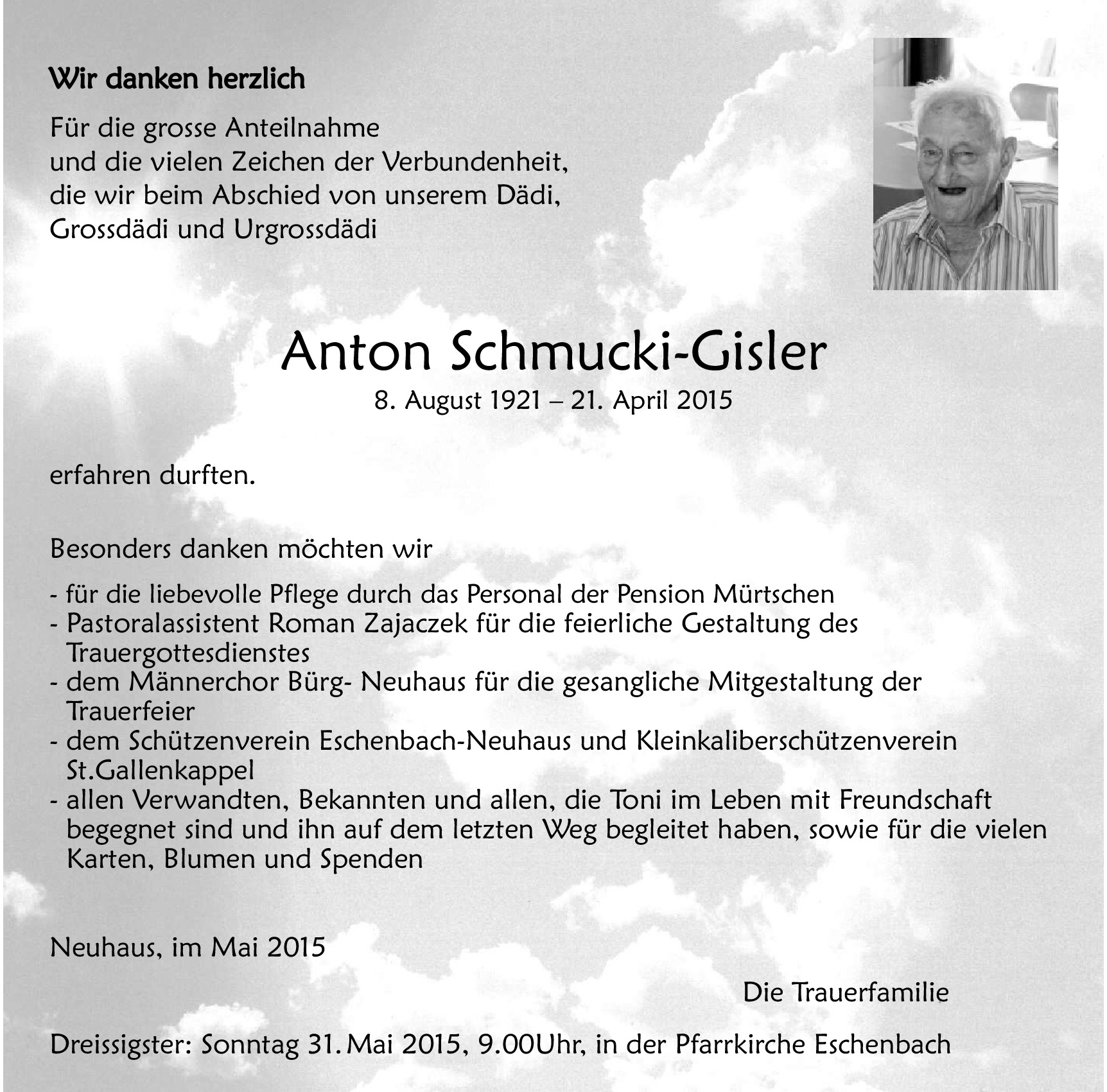 Wir danken herzlich

Für die grosse Anteilnahme
und die vielen Zeichen der Verbundenheit,
die wir beim Abschied von unserem Dädi,
Grossdädi und Urgrossdädi

Anton Schmucki-Gisler
8. August 1921 – 21. April 2015

erfahren durften.

Besonders danken möchten wir

- für die liebevolle Pflege durch das Personal der Pension Mürtschen
- Pastoralassistent Roman Zajaczek für die feierliche Gestaltung des Trauergottesdienstes
- dem Männerchor Bürg- Neuhaus für die gesangliche Mitgestaltung der Trauerfeier
- dem Schützenverein Eschenbach-Neuhaus und Kleinkaliberschützenverein St.Gallenkappel
- allen Verwandten, Bekannten und allen, die Toni im Leben mit Freundschaft begegnet sind und ihn auf dem letzten Weg begleitet haben, sowie für die vielen Karten, Blumen und Spenden

Neuhaus, im Mai 2015

Die Trauerfamilie

Dreissigster: Sonntag 31. Mai 2015, 9.00Uhr, in der Pfarrkirche Eschenbach